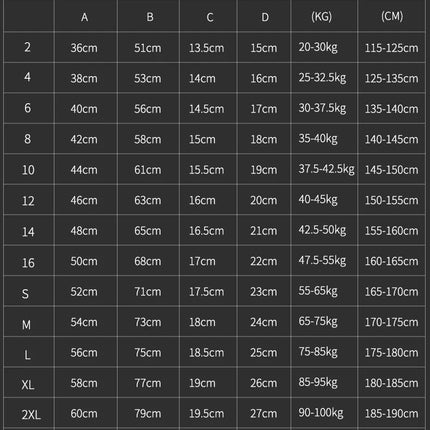 |  | A | B | C | D | (KG) | (CM) |
|---|---|---|---|---|---|---|
| 2 | 36cm | 51cm | 13.5cm | 15cm | 20-30kg | 115-125cm |
| 4 | 38cm | 53cm | 14cm | 16cm | 25-32.5kg | 125-135cm |
| 6 | 40cm | 56cm | 14.5cm | 17cm | 30-37.5kg | 135-140cm |
| 8 | 42cm | 58cm | 15cm | 18cm | 35-40kg | 140-145cm |
| 10 | 44cm | 61cm | 15.5cm | 19cm | 37.5-42.5kg | 145-150cm |
| 12 | 46cm | 63cm | 16cm | 20cm | 40-45kg | 150-155cm |
| 14 | 48cm | 65cm | 16.5cm | 21cm | 42.5-50kg | 155-160cm |
| 16 | 50cm | 68cm | 17cm | 22cm | 47.5-55kg | 160-165cm |
| S | 52cm | 71cm | 17.5cm | 23cm | 55-65kg | 165-170cm |
| M | 54cm | 73cm | 18cm | 24cm | 65-75kg | 170-175cm |
| L | 56cm | 75cm | 18.5cm | 25cm | 75-85kg | 175-180cm |
| XL | 58cm | 77cm | 19cm | 26cm | 85-95kg | 180-185cm |
| 2XL | 60cm | 79cm | 19.5cm | 27cm | 90-100kg | 185-190cm |